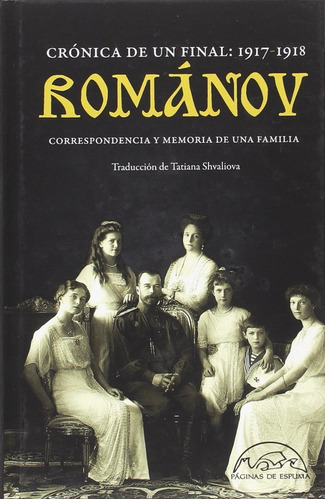 CRÓNICA DE UN FINAL: 1917-1918

ROMÁNOV

CORRESPONDENCIA Y MEMORIA DE UNA FAMILIA

Traducción de Tatiana Shvaliova

PÁGINAS DE ESPUMA